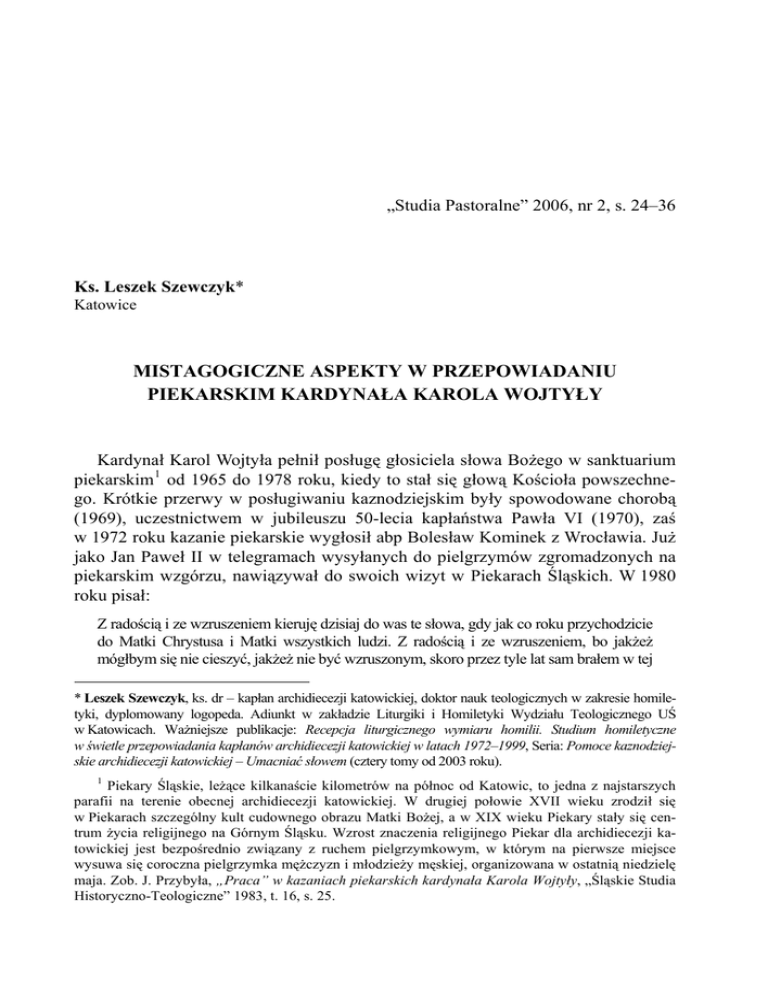 „Studia Pastoralne” 2006, nr 2, s. 24–36

Ks. Leszek Szewczyk*
Katowice

MISTAGOGICZNE ASPEKTY W PRZEPOWIADANIU PIEKARSKIM KARDYNAŁA KAROLA WOJTYŁY

Kardynał Karol Wojtyła pełnił posługę głosiciela słowa Bożego w sanktuarium piekarskim$^1$ od 1965 do 1978 roku, kiedy to stał się głową Kościoła powszechnego. Krótkie przerwy w posługiwaniu kaznodziejskim były spowodowane chorobą (1969), uczestnictwem w jubileuszu 50-lecia kapłaństwa Pawła VI (1970), zaś w 1972 roku kazanie piekarskie wygłosił abp Bolesław Kominek z Wrocławia. Już jako Jan Paweł II w telegramach wysyłanych do pielgrzymów zgromadzonych na piekarskim wzgórzu, nawiązywał do swoich wizyt w Piekarach Śląskich. W 1980 roku pisał:

Z radością i ze wzruszeniem kieruję dzisiaj do was te słowa, gdy jak co roku przychodzicie do Matki Chrystusa i Matki wszystkich ludzi. Z radością i ze wzruszeniem, bo jakżeż mógłbym się nie cieszyć, jakżeż nie być wzruszonym, skoro przez tyle lat sam brałem w tej

* Leszek Szewczyk, ks. dr – kapłan archidiecezji katowickiej, doktor nauk teologicznych w zakresie homiletyki, dyplomowany logopeda. Adiunkt w zakładzie Liturgiki i Homiletyki Wydziału Teologicznego UŚ w Katowicach. Ważniejsze publikacje: Recepcja liturgicznego wymiaru homilii. Studium homiletyczne w świetle przepowiadania kapłanów archidiecezji katowickiej w latach 1972–1999, Seria: Pomoce kaznodziejskie archidiecezji katowickiej – Umacniać słowem (cztery tomy od 2003 roku).

$^1$ Piekary Śląskie, leżące kilkanaście kilometrów na północ od Katowic, to jedna z najstarszych parafii na terenie obecnej archidiecezji katowickiej. W drugiej połowie XVII wieku zrodził się w Piekarach szczególny kult cudownego obrazu Matki Bożej, a w XIX wieku Piekary stały się centrum życia religijnego na Górnym Śląsku. Wzrost znaczenia religijnego Piekar dla archidiecezji katowickiej jest bezpośrednio związany z ruchem pielgrzymkowym, w którym na pierwsze miejsce wysuwa się coroczna pielgrzymka mężczyzn i młodzieży męskiej, organizowana w ostatnią niedzielę maja. Zob. J. Przybyła, „Praca” w kazaniach piekarskich kardynała Karola Wojtyły, „Śląskie Studia Historyczno-Teologiczne” 1983, t. 16, s. 25.